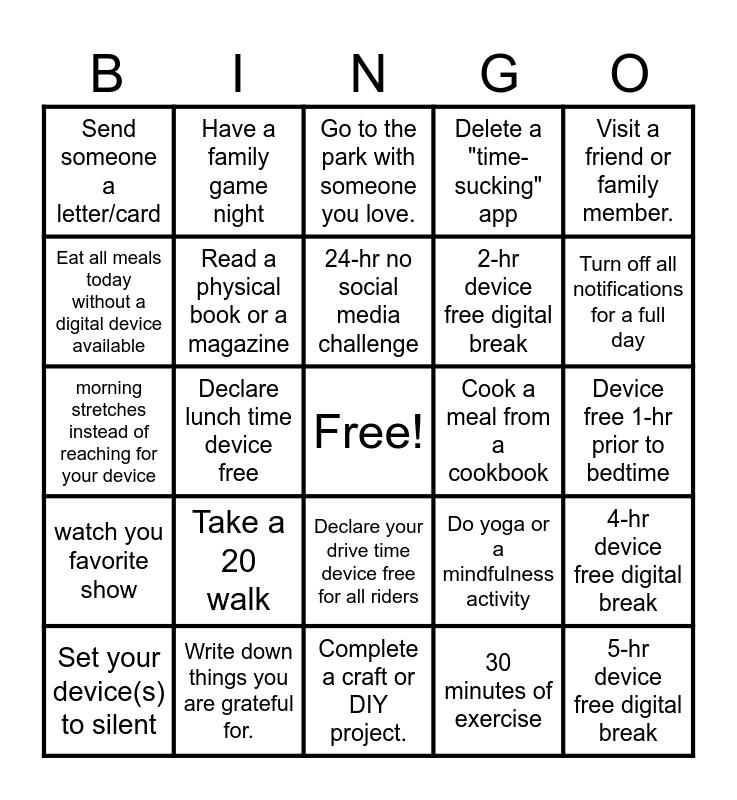 | B | I | N | G | O |
|---|---|---|---|---|
| Send someone a letter/card | Have a family game night | Go to the park with someone you love. | Delete a "time-sucking" app | Visit a friend or family member. |
| Eat all meals today without a digital device available | Read a physical book or a magazine | 24-hr no social media challenge | 2-hr device free digital break | Turn off all notifications for a full day |
| morning stretches instead of reaching for your device | Declare lunch time device free | Free! | Cook a meal from a cookbook | Device free 1-hr prior to bedtime |
| watch you favorite show | Take a 20 walk | Declare your drive time device free for all riders | Do yoga or a mindfulness activity | 4-hr device free digital break |
| Set your device(s) to silent | Write down things you are grateful for. | Complete a craft or DIY project. | 30 minutes of exercise | 5-hr device free digital break |